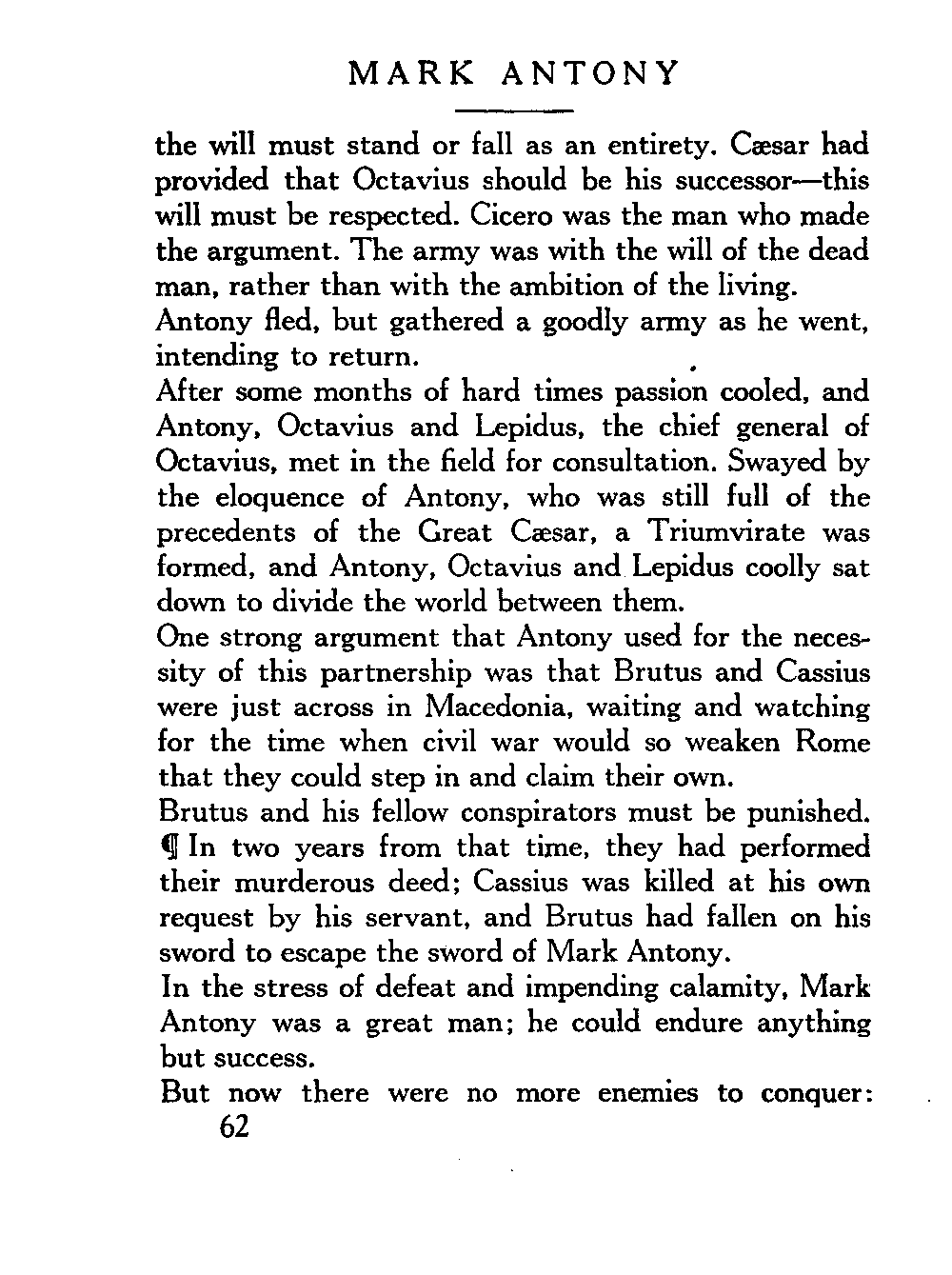 MARK ANTONY

the will must stand or fall as an entirety. Cæsar had provided that Octavius should be his successor—this will must be respected. Cicero was the man who made the argument. The army was with the will of the dead man, rather than with the ambition of the living.

Antony fled, but gathered a goodly army as he went, intending to return.

After some months of hard times passion cooled, and Antony, Octavius and Lepidus, the chief general of Octavius, met in the field for consultation. Swayed by the eloquence of Antony, who was still full of the precedents of the Great Cæsar, a Triumvirate was formed, and Antony, Octavius and Lepidus coolly sat down to divide the world between them.

One strong argument that Antony used for the necessity of this partnership was that Brutus and Cassius were just across in Macedonia, waiting and watching for the time when civil war would so weaken Rome that they could step in and claim their own.

Brutus and his fellow conspirators must be punished.

¶ In two years from that time, they had performed their murderous deed; Cassius was killed at his own request by his servant, and Brutus had fallen on his sword to escape the sword of Mark Antony.

In the stress of defeat and impending calamity, Mark Antony was a great man; he could endure anything but success.

But now there were no more enemies to conquer:

62